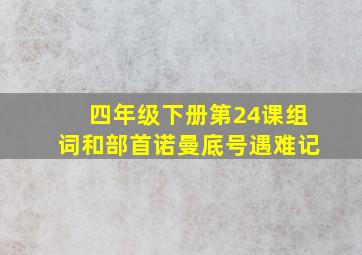 四年级下册第24课组词和部首诺曼底号遇难记